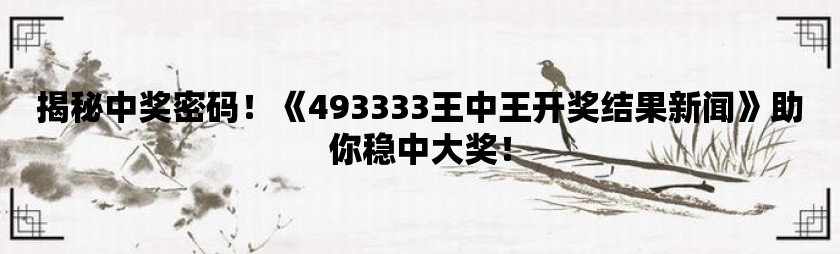 揭秘中奖密码！《493333王中王开奖结果新闻》助你稳中大奖！